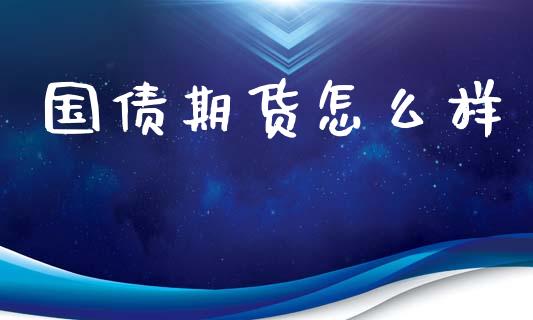 国债期货怎么样